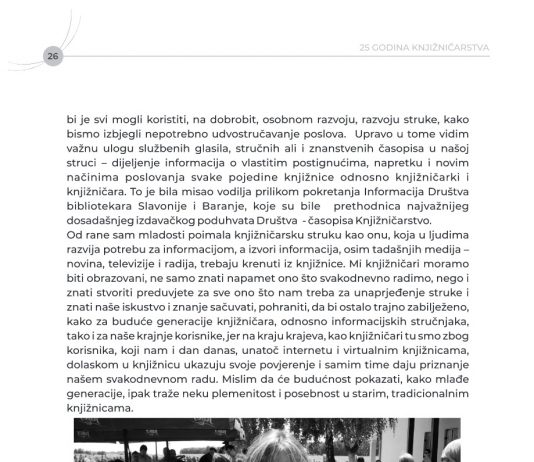 26

25 GODINA KNJIŽNIČARSTVA

bi je svi mogli koristiti, na dobrobit, osobnom razvoju, razvoju struke, kako bismo izbjegli nepotrebno udvostručavanje poslova. Upravo u tome vidim važnu ulogu službenih glasila, stručnih ali i znanstvenih časopisa u našoj struci – dijeljenje informacija o vlastitim postignućima, napretku i novim načinima poslovanja svake pojedine knjižnice odnosno knjižničarki i knjižničara. To je bila misao vodilja prilikom pokretanja Informacija Društva bibliotekara Slavonije i Baranje, koje su bile prethodnica najvažnijeg dosadašnjeg izdavačkog poduhvata Društva - časopisa Knjižničarstvo.
Od rane sam mladosti poimala knjižničarsku struku kao onu, koja u ljudima razvija potrebu za informacijom, a izvori informacija, osim tadašnjih medija – novina, televizije i radija, trebaju krenuti iz knjižnice. Mi knjižničari moramo biti obrazovani, ne samo znati napamet ono što svakodnevno radimo, nego i znati stvoriti preduvjete za sve ono što nam treba za unaprjeđenje struke i znati naše iskustvo i znanje sačuvati, pohraniti, da bi ostalo trajno zabilježeno, kako za buduće generacije knjižničara, odnosno informacijskih stručnjaka, tako i za naše krajnje korisnike, jer na kraju krajeva, kao knjižničari tu smo zbog korisnika, koji nam i dan danas, unatoč internetu i virtualnim knjižnicama, dolaskom u knjižnicu ukazuju svoje povjerenje i samim time daju priznanje našem svakodnevnom radu. Mislim da će budućnost pokazati, kako mlađe generacije, ipak traže neku plemenitost i posebnost u starim, tradicionalnim knjižnicama.